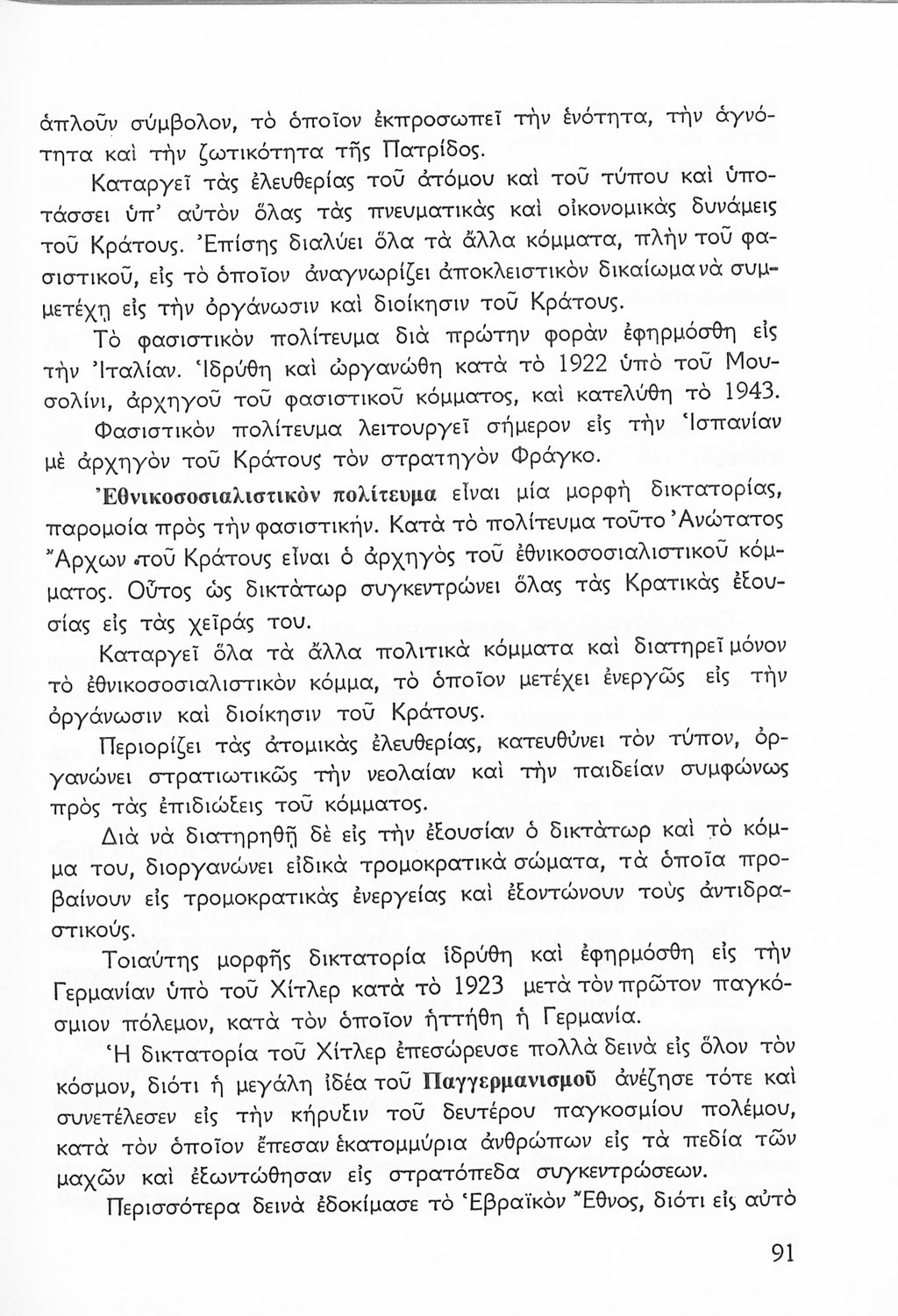 ἁπλοῦν σύμβολον, τὸ ὁποῖον ἐκπροσωπεῖ τὴν ἑνότητα, τὴν ἁγνότητα καὶ τὴν ζωτικότητα τῆς Πατρίδος.

Καταργεῖ τὰς ἐλευθερίας τοῦ ἀτόμου καὶ τοῦ τύπου καὶ ὑποτάσσει ὑπ' αὐτὸν ὅλας τὰς πνευματικὰς καὶ οἰκονομικὰς δυνάμεις τοῦ Κράτους. Ἐπίσης διαλύει ὅλα τὰ ἄλλα κόμματα, πλὴν τοῦ φασιστικοῦ, εἰς τὸ ὁποῖον ἀναγνωρίζει ἀποκλειστικὸν δικαίωμα νὰ συμμετέχῃ εἰς τὴν ὀργάνωσιν καὶ διοίκησιν τοῦ Κράτους.

Τὸ φασιστικὸν πολίτευμα διὰ πρώτην φορὰν ἐφηρμόσθη εἰς τὴν Ἰταλίαν. Ἱδρύθη καὶ ὠργανώθη κατὰ τὸ 1922 ὑπὸ τοῦ Μουσολίνι, ἀρχηγοῦ τοῦ φασιστικοῦ κόμματος, καὶ κατελύθη τὸ 1943.

Φασιστικὸν πολίτευμα λειτουργεῖ σήμερον εἰς τὴν Ἱσπανίαν μὲ ἀρχηγὸν τοῦ Κράτους τὸν στρατηγὸν Φράγκο.

Ἐθνικοσοσιαλιστικὸν πολίτευμα εἶναι μία μορφὴ δικτατορίας, παρομοία πρὸς τὴν φασιστικήν. Κατὰ τὸ πολίτευμα τοῦτο Ἀνώτατος Ἄρχων τοῦ Κράτους εἶναι ὁ ἀρχηγὸς τοῦ ἐθνικοσοσιαλιστικοῦ κόμματος. Οὗτος ὡς δικτάτωρ συγκεντρώνει ὅλας τὰς Κρατικὰς ἐξουσίας εἰς τὰς χεῖράς του.

Καταργεῖ ὅλα τὰ ἄλλα πολιτικὰ κόμματα καὶ διατηρεῖ μόνον τὸ ἐθνικοσοσιαλιστικὸν κόμμα, τὸ ὁποῖον μετέχει ἐνεργῶς εἰς τὴν ὀργάνωσιν καὶ διοίκησιν τοῦ Κράτους.

Περιορίζει τὰς ἀτομικὰς ἐλευθερίας, κατευθύνει τὸν τύπον, ὀργανώνει στρατιωτικῶς τὴν νεολαίαν καὶ τὴν παιδείαν συμφώνως πρὸς τὰς ἐπιδιώξεις τοῦ κόμματος.

Διὰ νὰ διατηρηθῇ δὲ εἰς τὴν ἐξουσίαν ὁ δικτάτωρ καὶ τὸ κόμμα του, διοργανώνει εἰδικὰ τρομοκρατικὰ σώματα, τὰ ὁποῖα προβαίνουν εἰς τρομοκρατικὰς ἐνεργείας καὶ ἐξοντώνουν τοὺς ἀντιδραστικούς.

Τοιαύτης μορφῆς δικτατορία ἱδρύθη καὶ ἐφηρμόσθη εἰς τὴν Γερμανίαν ὑπὸ τοῦ Χίτλερ κατὰ τὸ 1923 μετὰ τὸν πρῶτον παγκόσμιον πόλεμον, κατὰ τὸν ὁποῖον ἡττήθη ἡ Γερμανία.

Ἡ δικτατορία τοῦ Χίτλερ ἐπεσώρευσε πολλὰ δεινὰ εἰς ὅλον τὸν κόσμον, διότι ἡ μεγάλη ἰδέα τοῦ Παγγερμανισμοῦ ἀνέζησε τότε καὶ συνετέλεσεν εἰς τὴν κήρυξιν τοῦ δευτέρου παγκοσμίου πολέμου, κατὰ τὸν ὁποῖον ἔπεσαν ἑκατομμύρια ἀνθρώπων εἰς τὰ πεδία τῶν μαχῶν καὶ ἐξωντώθησαν εἰς στρατόπεδα συγκεντρώσεων.

Περισσότερα δεινὰ ἐδοκίμασε τὸ Ἑβραϊκὸν Ἔθνος, διότι εἰς αὐτὸ

91